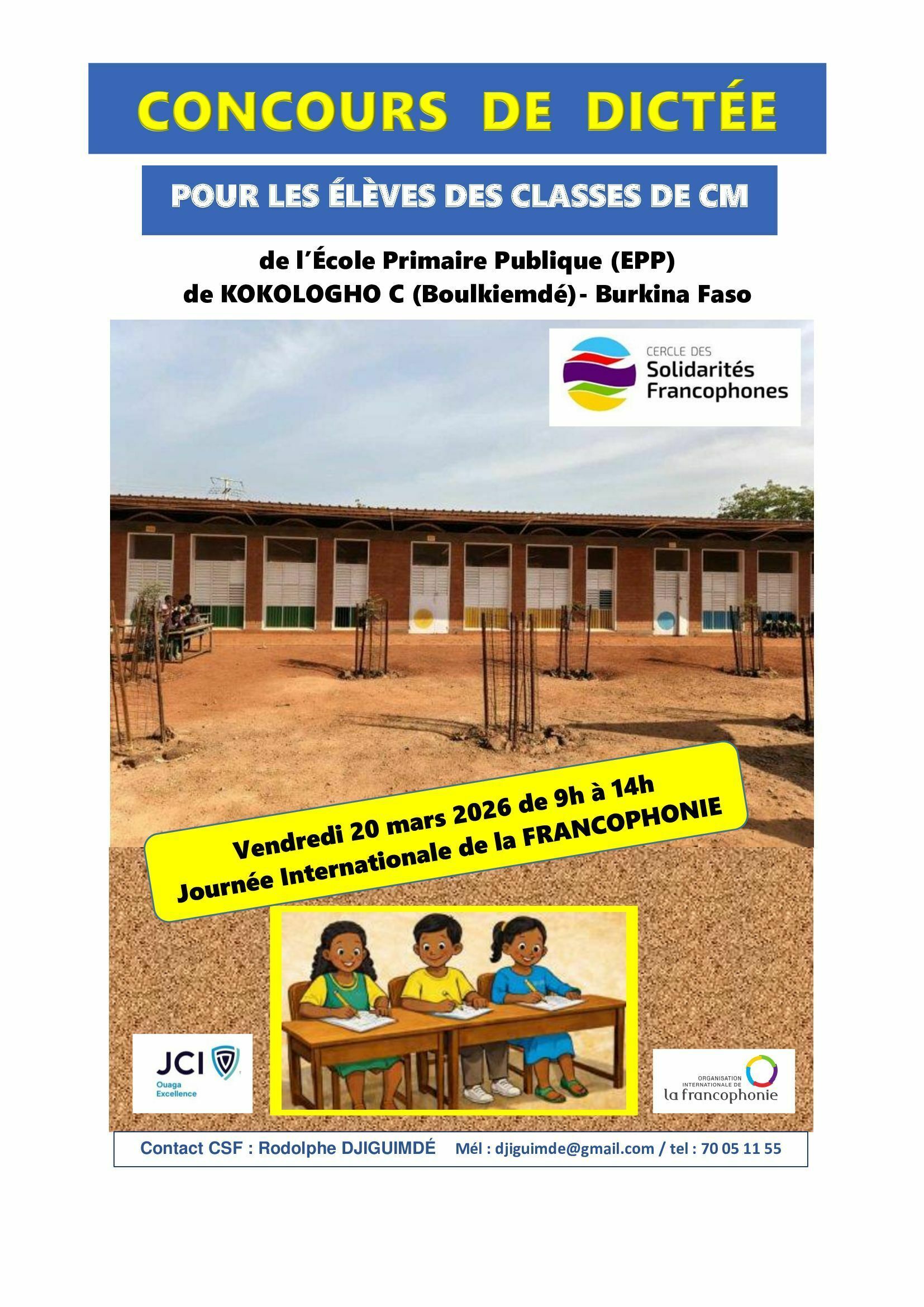 CONCOURS DE DICTÉE

POUR LES ÉLÈVES DES CLASSES DE CM

de l'École Primaire Publique (EPP)
de KOKOLOGHO C (Boulkiemdé)- Burkina Faso

CERCLE DES
Solidarités
Francophones

Vendredi 20 mars 2026 de 9h à 14h
Journée Internationale de la FRANCOPHONIE

JCI
Ouaga
Excellence

ORGANISATION
INTERNATIONALE DE
la francophonie

Contact CSF : Rodolphe DJIGUIMDÉ Mél : djiguimde@gmail.com / tel : 70 05 11 55